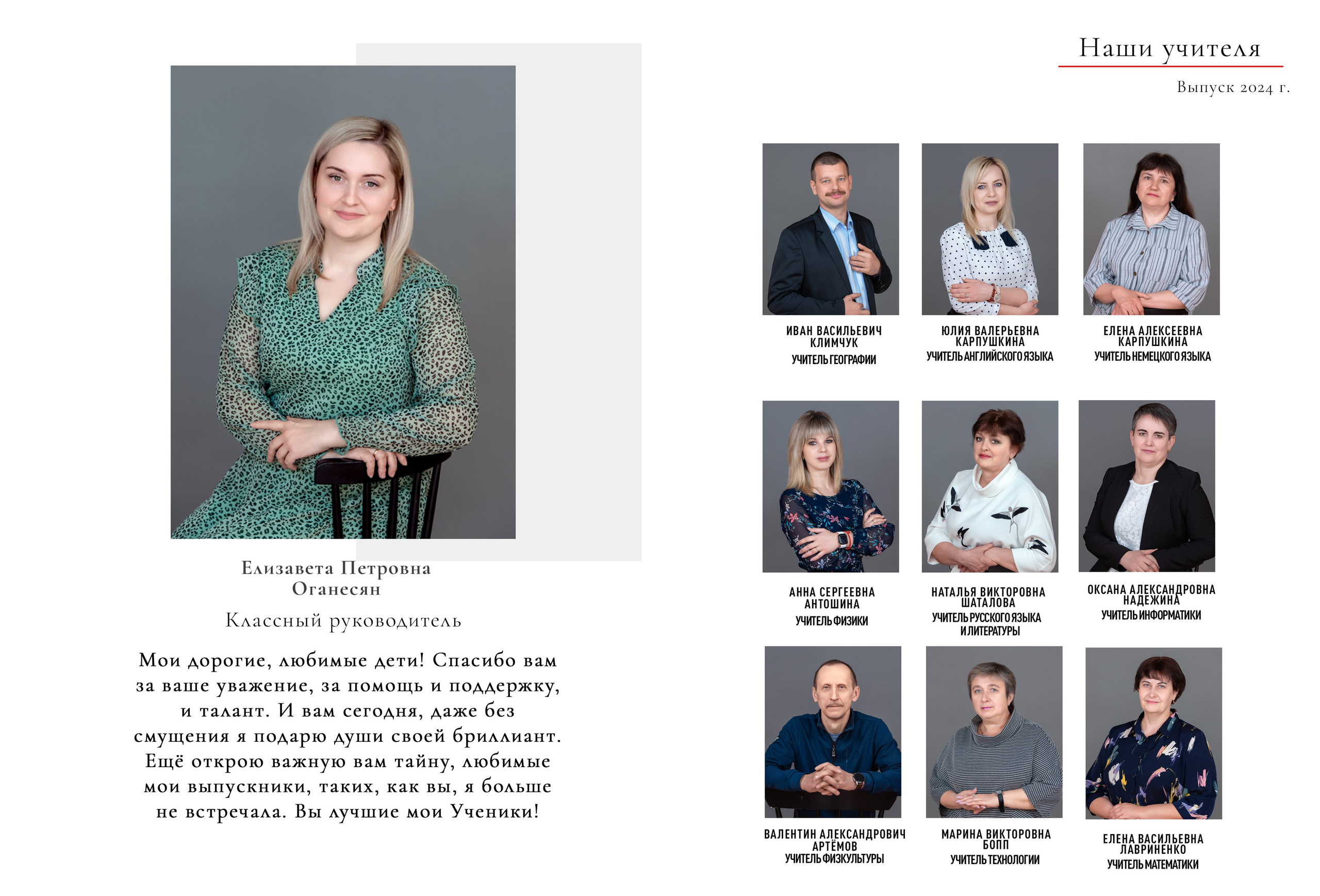 Наши учителя

Выпуск 2024 г.

Елизавета Петровна
Оганесян

Классный руководитель

Мои дорогие, любимые дети! Спасибо вам за ваше уважение, за помощь и поддержку, и талант. И вам сегодня, даже без смущения я подарю души своей бриллиант. Ещё открою важную вам тайну, любимые мои выпускники, таких, как вы, я больше не встречала. Вы лучшие мои Ученики!

ИВАН ВАСИЛЬЕВИЧ
КЛИМЧУК
УЧИТЕЛЬ ГЕОГРАФИИ

ЮЛИЯ ВАЛЕРЬЕВНА
КАРПУШКИНА
УЧИТЕЛЬ АНГЛИЙСКОГО ЯЗЫКА

ЕЛЕНА АЛЕКСЕЕВНА
КАРПУШКИНА
УЧИТЕЛЬ НЕМЕЦКОГО ЯЗЫКА

АННА СЕРГЕЕВНА
АНТОШИНА
УЧИТЕЛЬ ФИЗИКИ

НАТАЛЬЯ ВИКТОРОВНА
ШАТАЛОВА
УЧИТЕЛЬ РУССКОГО ЯЗЫКА
И ЛИТЕРАТУРЫ

ОКСАНА АЛЕКСАНДРОВНА
НАДЕЖИНА
УЧИТЕЛЬ ИНФОРМАТИКИ

ВАЛЕНТИН АЛЕКСАНДРОВИЧ
АРТЁМОВ
УЧИТЕЛЬ ФИЗКУЛЬТУРЫ

МАРИНА ВИКТОРОВНА
БОПП
УЧИТЕЛЬ ТЕХНОЛОГИИ

ЕЛЕНА ВАСИЛЬЕВНА
ЛАВРИНЕНКО
УЧИТЕЛЬ МАТЕМАТИКИ